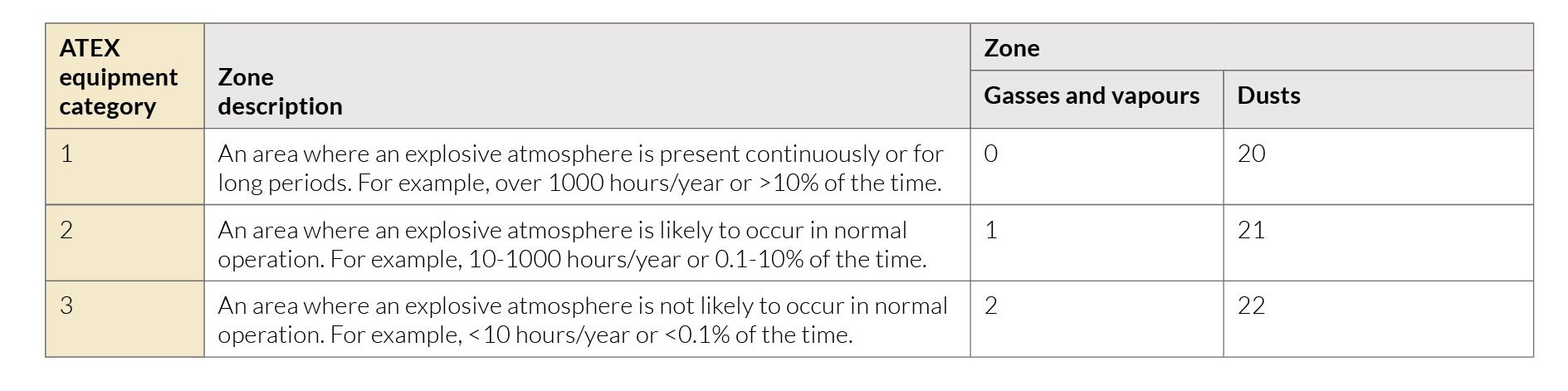 | ATEX equipment category | Zone description | Zone: Gasses and vapours | Zone: Dusts |
|---|---|---|---|
| 1 | An area where an explosive atmosphere is present continuously or for long periods. For example, over 1000 hours/year or >10% of the time. | 0 | 20 |
| 2 | An area where an explosive atmosphere is likely to occur in normal operation. For example, 10-1000 hours/year or 0.1-10% of the time. | 1 | 21 |
| 3 | An area where an explosive atmosphere is not likely to occur in normal operation. For example, <10 hours/year or <0.1% of the time. | 2 | 22 |